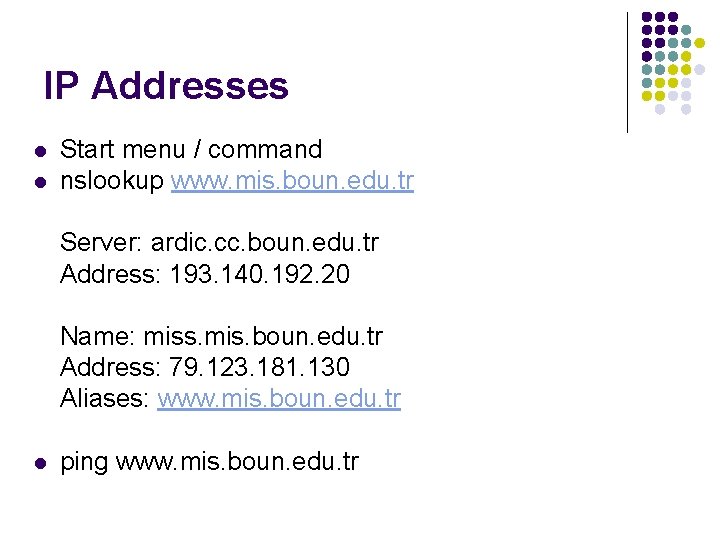 IP Addresses

• Start menu / command
• nslookup www.mis.boun.edu.tr

Server: ardic.cc.boun.edu.tr
Address: 193.140.192.20

Name: miss.mis.boun.edu.tr
Address: 79.123.181.130
Aliases: www.mis.boun.edu.tr

• ping www.mis.boun.edu.tr